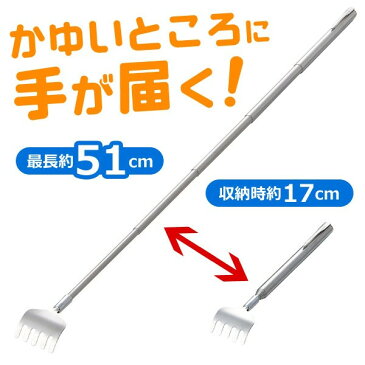 かゆいところに
手が届く!

最長約51cm

収納時約17cm